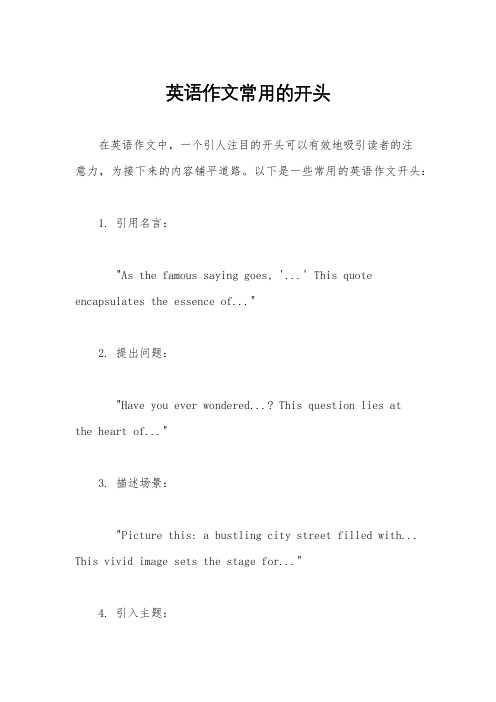 英语作文常用的开头

在英语作文中，一个引人注目的开头可以有效地吸引读者的注意力，为接下来的内容铺平道路。以下是一些常用的英语作文开头：

1. 引用名言：

"As the famous saying goes, '...' This quote encapsulates the essence of..."

2. 提出问题：

"Have you ever wondered...? This question lies at the heart of..."

3. 描述场景：

"Picture this: a bustling city street filled with... This vivid image sets the stage for..."

4. 引入主题：